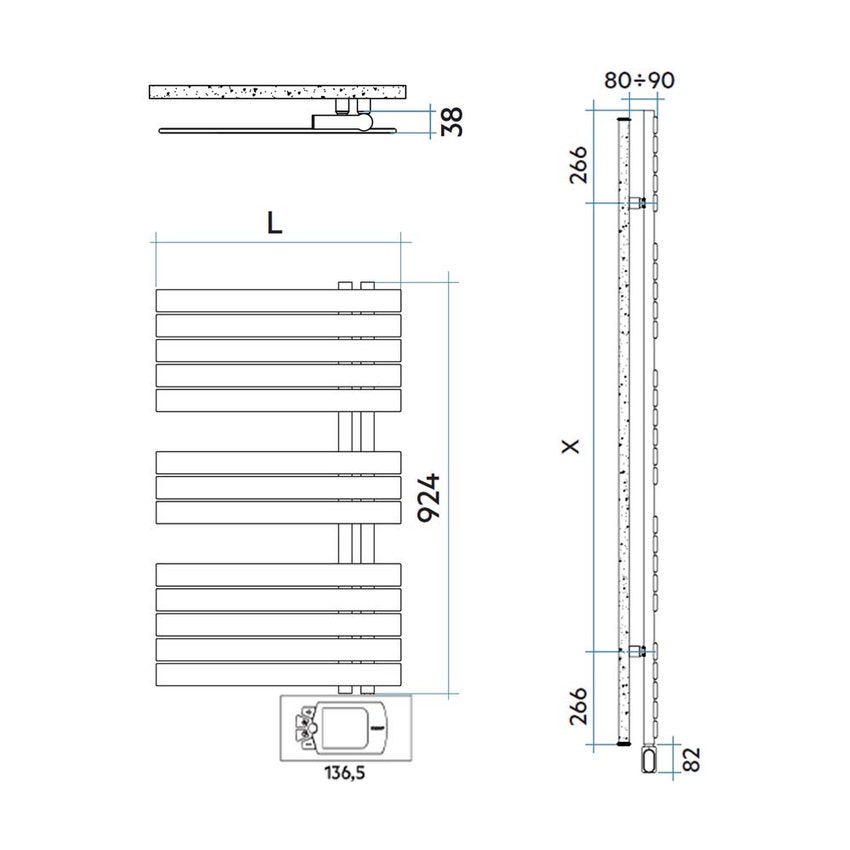 38
L
924
136,5
80÷90
266
X
266
82